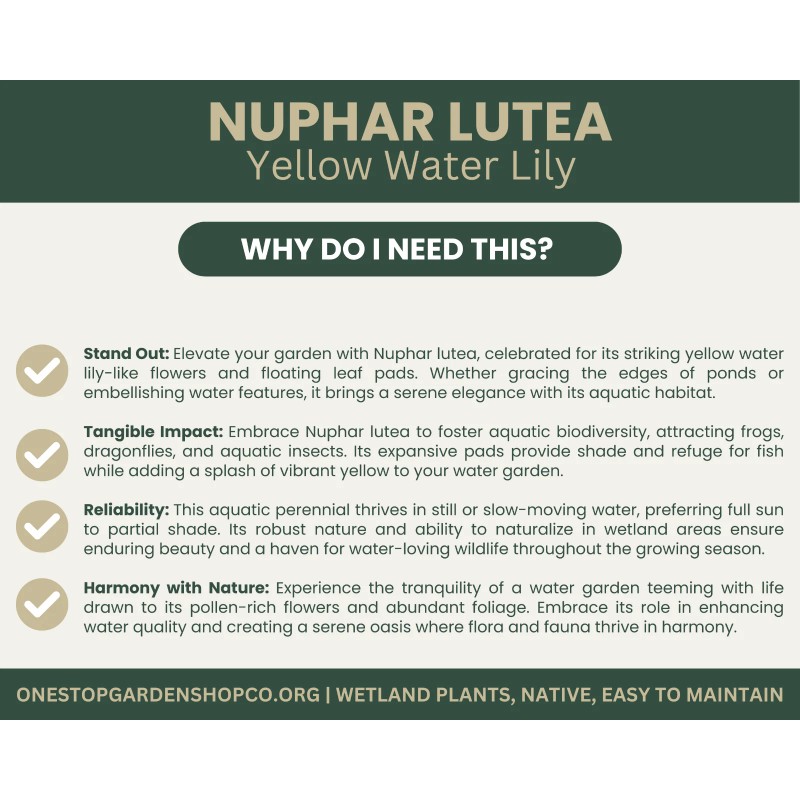 NUPHAR LUTEA
Yellow Water Lily

WHY DO I NEED THIS?

Stand Out: Elevate your garden with Nuphar lutea, celebrated for its striking yellow water lily-like flowers and floating leaf pads. Whether gracing the edges of ponds or embellishing water features, it brings a serene elegance with its aquatic habitat.

Tangible Impact: Embrace Nuphar lutea to foster aquatic biodiversity, attracting frogs, dragonflies, and aquatic insects. Its expansive pads provide shade and refuge for fish while adding a splash of vibrant yellow to your water garden.

Reliability: This aquatic perennial thrives in still or slow-moving water, preferring full sun to partial shade. Its robust nature and ability to naturalize in wetland areas ensure enduring beauty and a haven for water-loving wildlife throughout the growing season.

Harmony with Nature: Experience the tranquility of a water garden teeming with life drawn to its pollen-rich flowers and abundant foliage. Embrace its role in enhancing water quality and creating a serene oasis where flora and fauna thrive in harmony.

ONESTOPGARDENSHOPCO.ORG | WETLAND PLANTS, NATIVE, EASY TO MAINTAIN